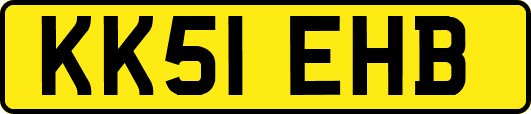 KK51 EHB